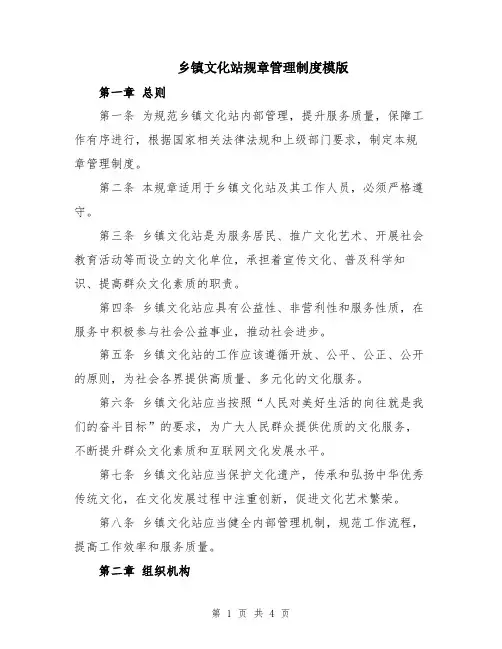 乡镇文化站规章管理制度模版

第一章 总则

第一条 为规范乡镇文化站内部管理，提升服务质量，保障工作有序进行，根据国家相关法律法规和上级部门要求，制定本规章管理制度。

第二条 本规章适用于乡镇文化站及其工作人员，必须严格遵守。

第三条 乡镇文化站是为服务居民、推广文化艺术、开展社会教育活动等而设立的文化单位，承担着宣传文化、普及科学知识、提高群众文化素质的职责。

第四条 乡镇文化站应具有公益性、非营利性和服务性质，在服务中积极参与社会公益事业，推动社会进步。

第五条 乡镇文化站的工作应该遵循开放、公平、公正、公开的原则，为社会各界提供高质量、多元化的文化服务。

第六条 乡镇文化站应当按照“人民对美好生活的向往就是我们的奋斗目标”的要求，为广大人民群众提供优质的文化服务，不断提升群众文化素质和互联网文化发展水平。

第七条 乡镇文化站应当保护文化遗产，传承和弘扬中华优秀传统文化，在文化发展过程中注重创新，促进文化艺术繁荣。

第八条 乡镇文化站应当健全内部管理机制，规范工作流程，提高工作效率和服务质量。

第二章 组织机构

第 1 页 共 4 页